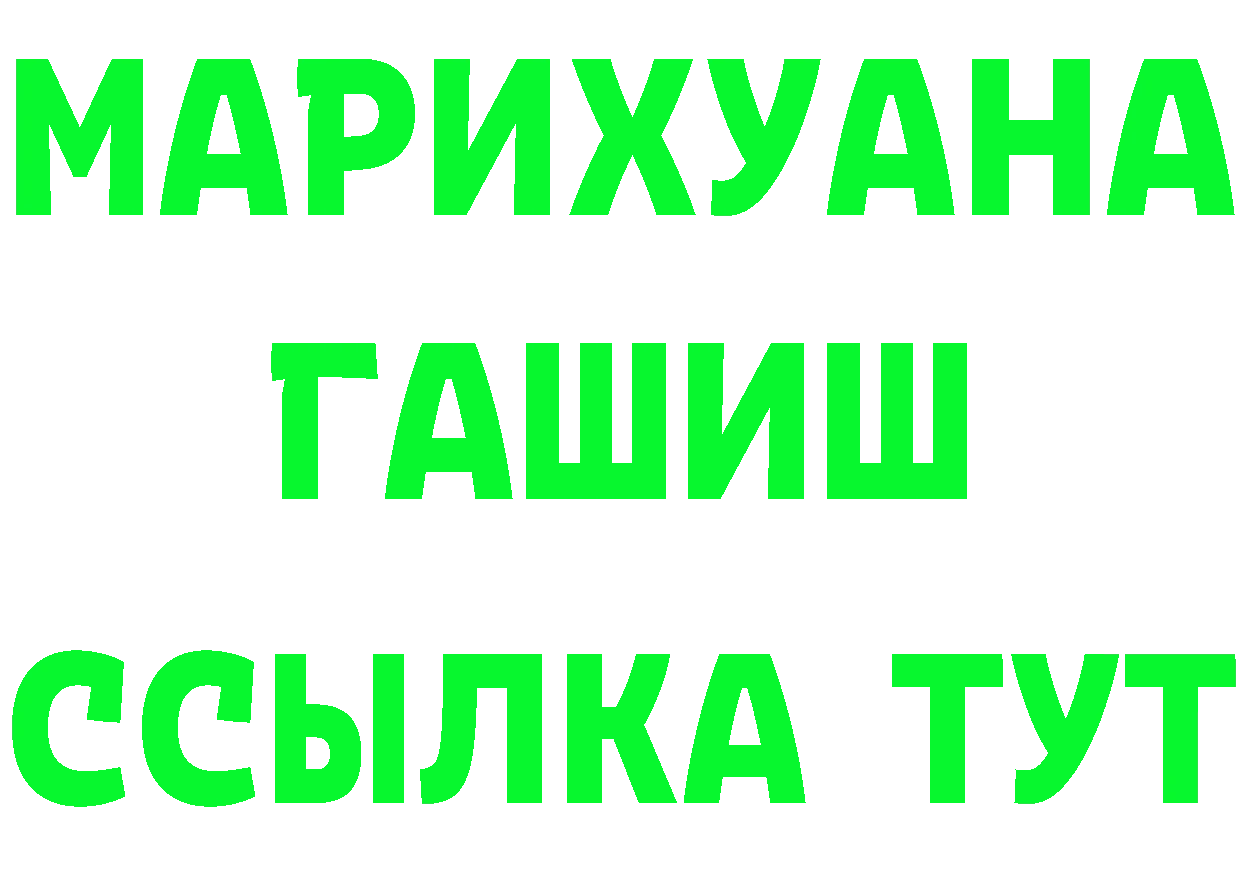 МАРИХУАНА
ГАШИШ
ССЫЛКА ТУТ